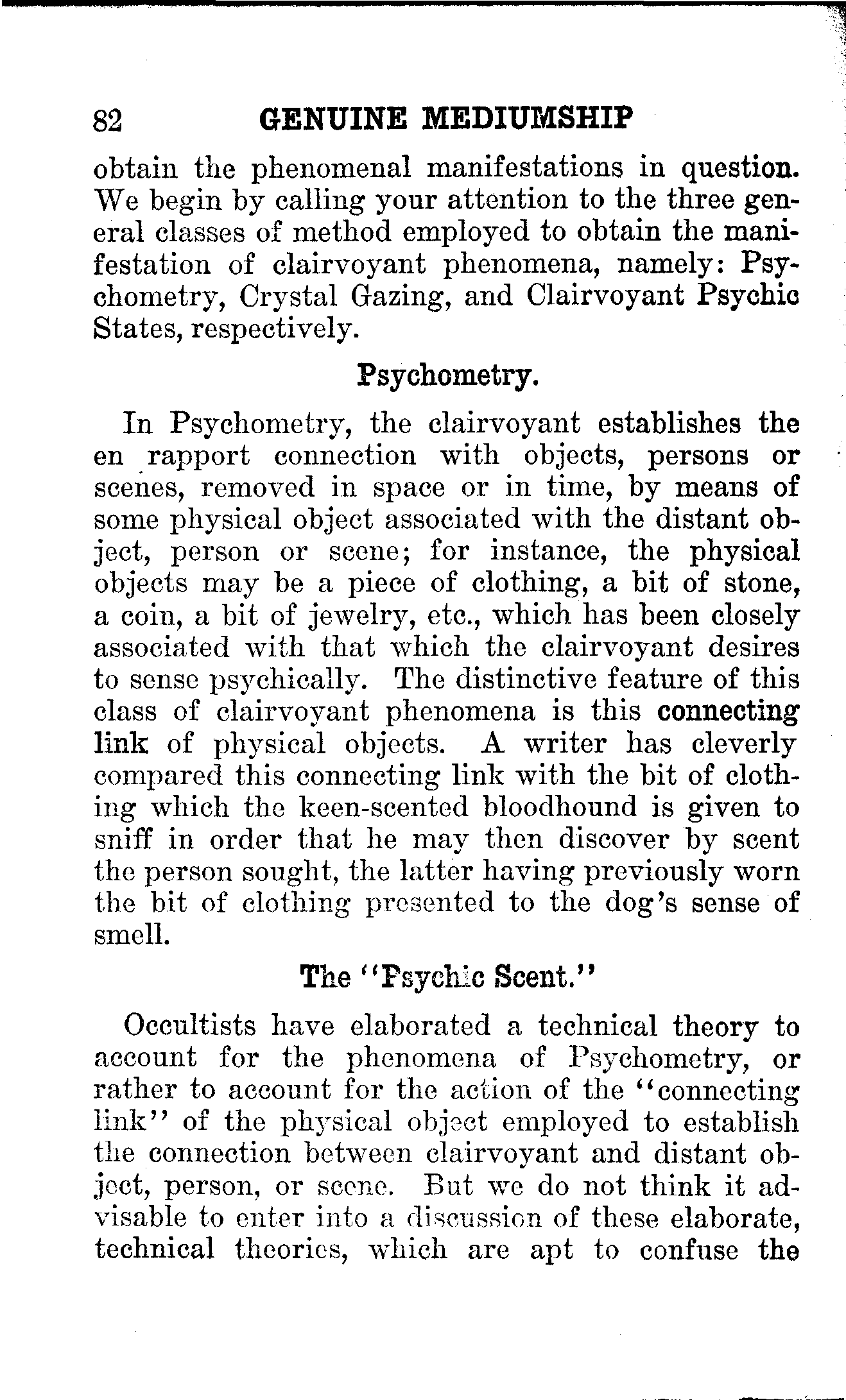 82 GENUINE MEDIUMSHIP

obtain the phenomenal manifestations in question. We begin by calling your attention to the three general classes of method employed to obtain the manifestation of clairvoyant phenomena, namely: Psychometry, Crystal Gazing, and Clairvoyant Psychic States, respectively.

Psychometry.

In Psychometry, the clairvoyant establishes the en rapport connection with objects, persons or scenes, removed in space or in time, by means of some physical object associated with the distant object, person or scene; for instance, the physical objects may be a piece of clothing, a bit of stone, a coin, a bit of jewelry, etc., which has been closely associated with that which the clairvoyant desires to sense psychically. The distinctive feature of this class of clairvoyant phenomena is this connecting link of physical objects. A writer has cleverly compared this connecting link with the bit of clothing which the keen-scented bloodhound is given to sniff in order that he may then discover by scent the person sought, the latter having previously worn the bit of clothing presented to the dog's sense of smell.

The "Psychic Scent."

Occultists have elaborated a technical theory to account for the phenomena of Psychometry, or rather to account for the action of the "connecting link" of the physical object employed to establish the connection between clairvoyant and distant object, person, or scene. But we do not think it advisable to enter into a discussion of these elaborate, technical theories, which are apt to confuse the